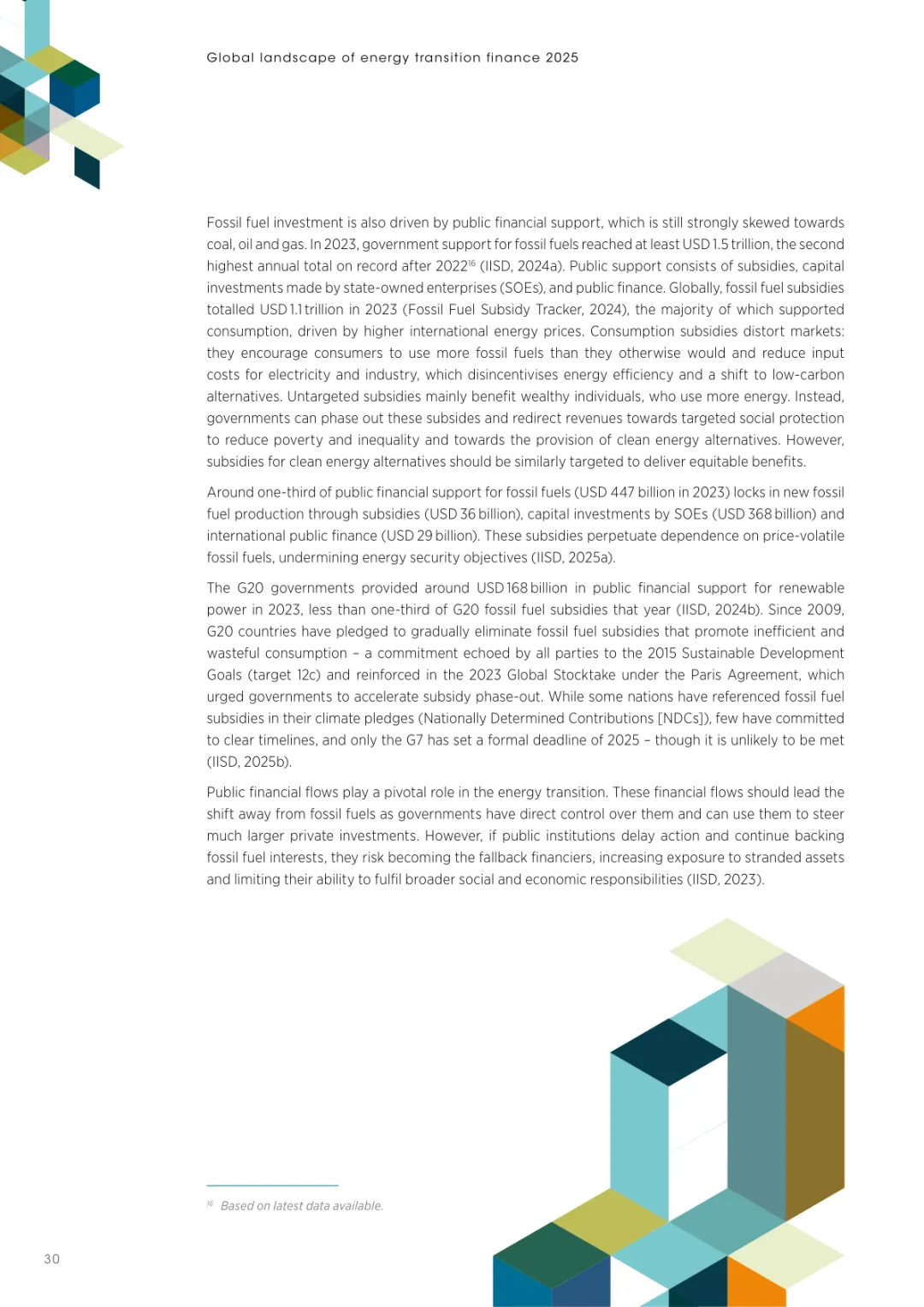 Global landscape of energy transition finance 2025

Fossil fuel investment is also driven by public financial support, which is still strongly skewed towards coal, oil and gas. In 2023, government support for fossil fuels reached at least USD 1.5 trillion, the second highest annual total on record after 2022$^{16}$ (IISD, 2024a). Public support consists of subsidies, capital investments made by state-owned enterprises (SOEs), and public finance. Globally, fossil fuel subsidies totalled USD 1.1 trillion in 2023 (Fossil Fuel Subsidy Tracker, 2024), the majority of which supported consumption, driven by higher international energy prices. Consumption subsidies distort markets: they encourage consumers to use more fossil fuels than they otherwise would and reduce input costs for electricity and industry, which disincentivises energy efficiency and a shift to low-carbon alternatives. Untargeted subsidies mainly benefit wealthy individuals, who use more energy. Instead, governments can phase out these subsides and redirect revenues towards targeted social protection to reduce poverty and inequality and towards the provision of clean energy alternatives. However, subsidies for clean energy alternatives should be similarly targeted to deliver equitable benefits.

Around one-third of public financial support for fossil fuels (USD 447 billion in 2023) locks in new fossil fuel production through subsidies (USD 36 billion), capital investments by SOEs (USD 368 billion) and international public finance (USD 29 billion). These subsidies perpetuate dependence on price-volatile fossil fuels, undermining energy security objectives (IISD, 2025a).

The G20 governments provided around USD 168 billion in public financial support for renewable power in 2023, less than one-third of G20 fossil fuel subsidies that year (IISD, 2024b). Since 2009, G20 countries have pledged to gradually eliminate fossil fuel subsidies that promote inefficient and wasteful consumption – a commitment echoed by all parties to the 2015 Sustainable Development Goals (target 12c) and reinforced in the 2023 Global Stocktake under the Paris Agreement, which urged governments to accelerate subsidy phase-out. While some nations have referenced fossil fuel subsidies in their climate pledges (Nationally Determined Contributions [NDCs]), few have committed to clear timelines, and only the G7 has set a formal deadline of 2025 – though it is unlikely to be met (IISD, 2025b).

Public financial flows play a pivotal role in the energy transition. These financial flows should lead the shift away from fossil fuels as governments have direct control over them and can use them to steer much larger private investments. However, if public institutions delay action and continue backing fossil fuel interests, they risk becoming the fallback financiers, increasing exposure to stranded assets and limiting their ability to fulfil broader social and economic responsibilities (IISD, 2023).

$^{16}$ Based on latest data available.

30